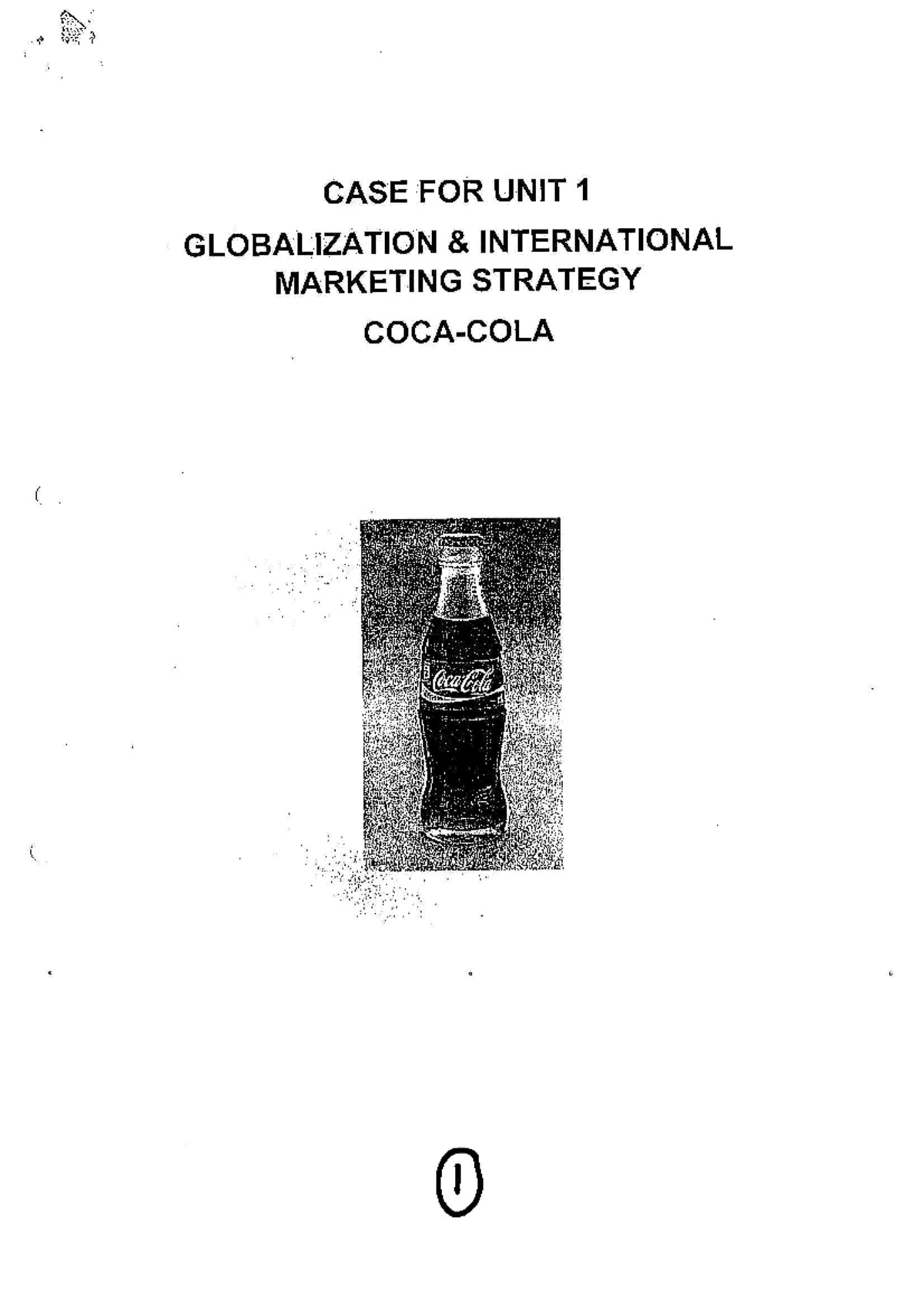 CASE FOR UNIT 1

GLOBALIZATION & INTERNATIONAL MARKETING STRATEGY

COCA-COLA

Coca-Cola

1